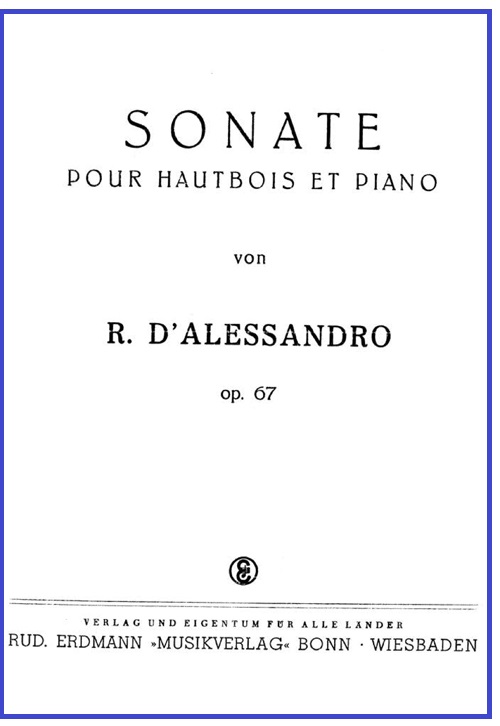 SONATE
POUR HAUTBOIS ET PIANO

von

R. D'ALESSANDRO

op. 67

VERLAG UND EIGENTUM FÜR ALLE LÄNDER
RUD. ERDMANN »MUSIKVERLAG« BONN · WIESBADEN